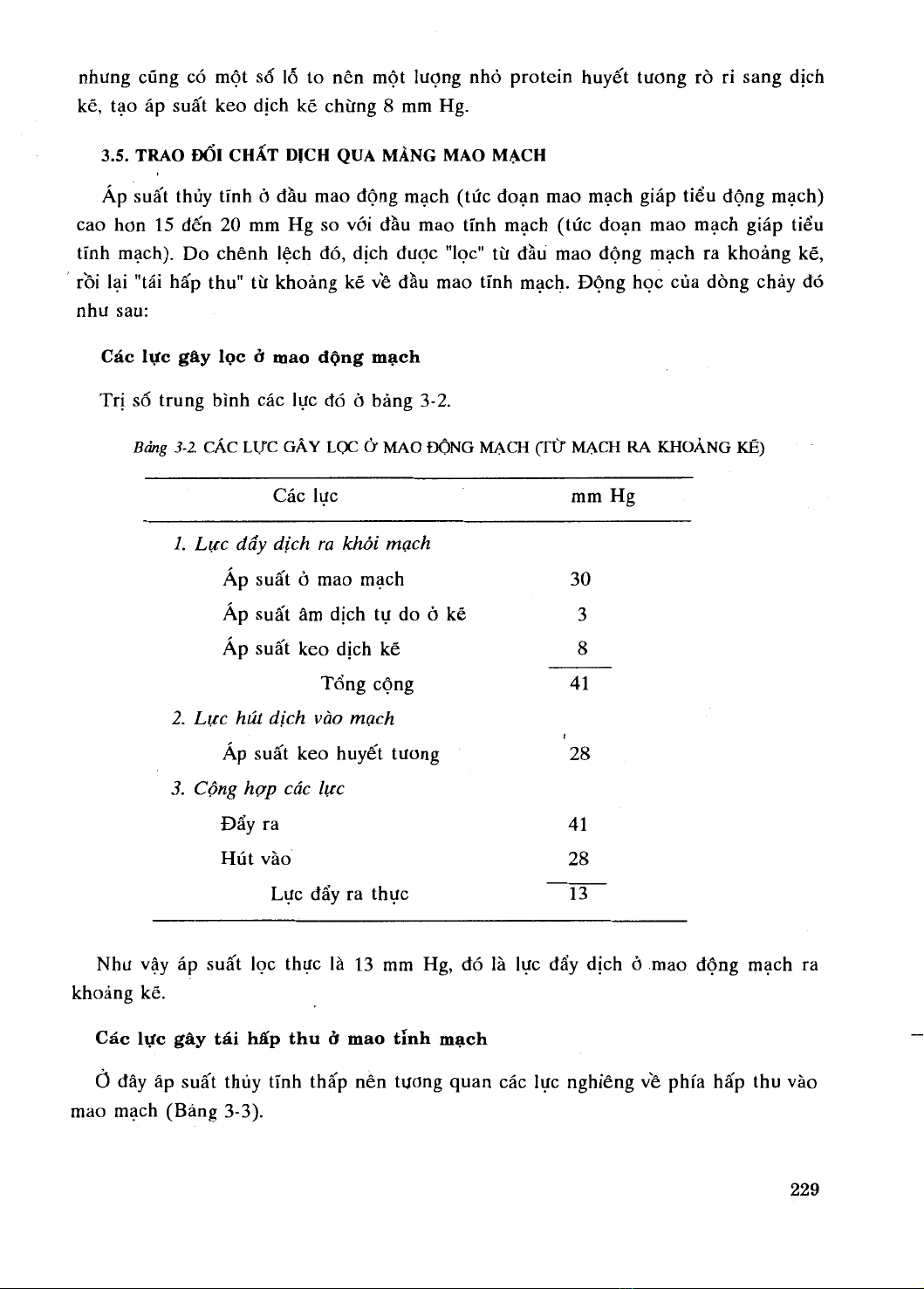 nhưng cũng có một số lỗ to nên một lượng nhỏ protein huyết tương rò rỉ sang dịch kẽ, tạo áp suất keo dịch kẽ chừng 8 mm Hg.

3.5. TRAO ĐỔI CHẤT DỊCH QUA MÀNG MAO MẠCH

Áp suất thủy tĩnh ở đầu mao động mạch (tức đoạn mao mạch giáp tiểu động mạch) cao hơn 15 đến 20 mm Hg so với đầu mao tĩnh mạch (tức đoạn mao mạch giáp tiểu tĩnh mạch). Do chênh lệch đó, dịch được "lọc" từ đầu mao động mạch ra khoảng kẽ, rồi lại "tái hấp thu" từ khoảng kẽ về đầu mao tĩnh mạch. Động học của dòng chảy đó như sau:

Các lực gây lọc ở mao động mạch

Trị số trung bình các lực đó ở bảng 3-2.

Bảng 3-2. CÁC LỰC GÂY LỌC Ở MAO ĐỘNG MẠCH (TỪ MẠCH RA KHOẢNG KẼ)

| Các lực | mm Hg |
|---|---|
| 1. Lực đẩy dịch ra khỏi mạch | |
| Áp suất ở mao mạch | 30 |
| Áp suất âm dịch tự do ở kẽ | 3 |
| Áp suất keo dịch kẽ | 8 |
| Tổng cộng | 41 |
| 2. Lực hút dịch vào mạch | |
| Áp suất keo huyết tương | 28 |
| 3. Cộng hợp các lực | |
| Đẩy ra | 41 |
| Hút vào | 28 |
| Lực đẩy ra thực | 13 |

Như vậy áp suất lọc thực là 13 mm Hg, đó là lực đẩy dịch ở mao động mạch ra khoảng kẽ.

Các lực gây tái hấp thu ở mao tĩnh mạch

Ở đây áp suất thủy tĩnh thấp nên tương quan các lực nghiêng về phía hấp thu vào mao mạch (Bảng 3-3).

229